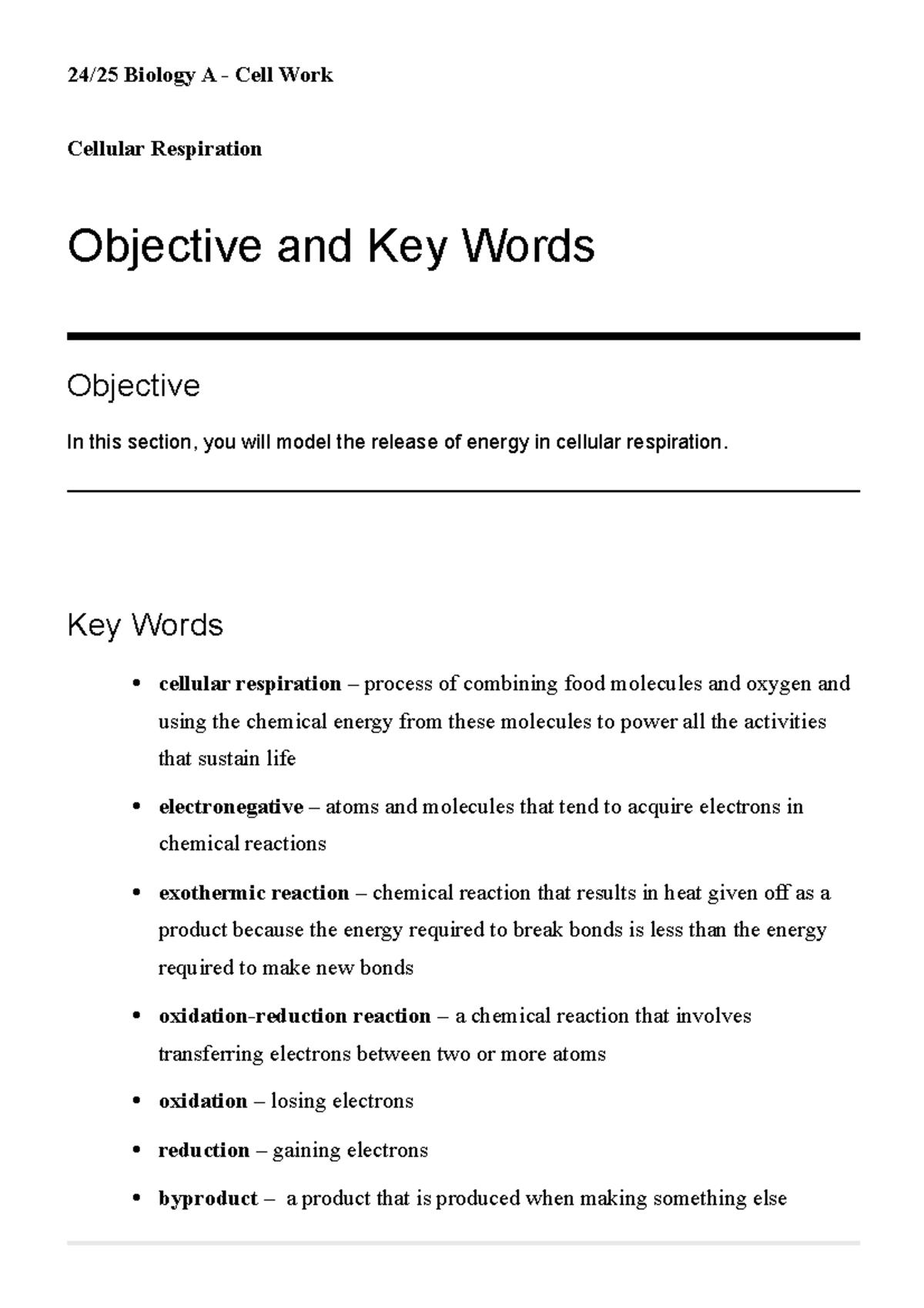 24/25 Biology A - Cell Work

Cellular Respiration

Objective and Key Words

Objective

In this section, you will model the release of energy in cellular respiration.

Key Words

• cellular respiration – process of combining food molecules and oxygen and using the chemical energy from these molecules to power all the activities that sustain life
• electronegative – atoms and molecules that tend to acquire electrons in chemical reactions
• exothermic reaction – chemical reaction that results in heat given off as a product because the energy required to break bonds is less than the energy required to make new bonds
• oxidation-reduction reaction – a chemical reaction that involves transferring electrons between two or more atoms
• oxidation – losing electrons
• reduction – gaining electrons
• byproduct – a product that is produced when making something else